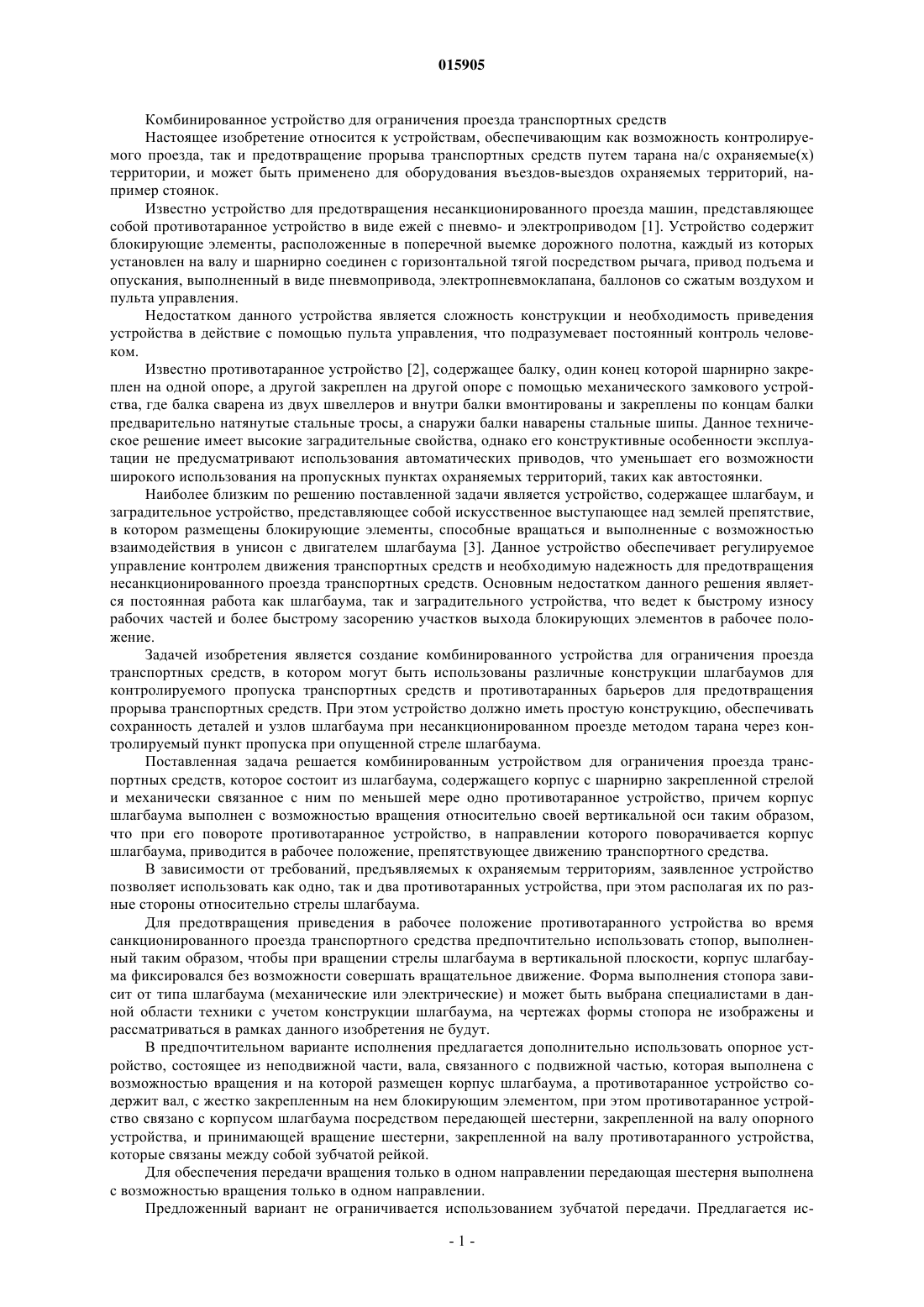 015905

Комбинированное устройство для ограничения проезда транспортных средств

Настоящее изобретение относится к устройствам, обеспечивающим как возможность контролируемого проезда, так и предотвращение прорыва транспортных средств путем тарана на/с охраняемые(х) территории, и может быть применено для оборудования въездов-выездов охраняемых территорий, например стоянок.

Известно устройство для предотвращения несанкционированного проезда машин, представляющее собой противотаранное устройство в виде ежей с пневмо- и электроприводом [1]. Устройство содержит блокирующие элементы, расположенные в поперечной выемке дорожного полотна, каждый из которых установлен на валу и шарнирно соединен с горизонтальной тягой посредством рычага, привод подъема и опускания, выполненный в виде пневмопривода, электропневмоклапана, баллонов со сжатым воздухом и пульта управления.

Недостатком данного устройства является сложность конструкции и необходимость приведения устройства в действие с помощью пульта управления, что подразумевает постоянный контроль человеком.

Известно противотаранное устройство [2], содержащее балку, один конец которой шарнирно закреплен на одной опоре, а другой закреплен на другой опоре с помощью механического замкового устройства, где балка сварена из двух швеллеров и внутри балки вмонтированы и закреплены по концам балки предварительно натянутые стальные тросы, а снаружи балки наварены стальные шипы. Данное техническое решение имеет высокие заградительные свойства, однако его конструктивные особенности эксплуатации не предусматривают использования автоматических приводов, что уменьшает его возможности широкого использования на пропускных пунктах охраняемых территорий, таких как автостоянки.

Наиболее близким по решению поставленной задачи является устройство, содержащее шлагбаум, и заградительное устройство, представляющее собой искусственное выступающее над землей препятствие, в котором размещены блокирующие элементы, способные вращаться и выполненные с возможностью взаимодействия в унисон с двигателем шлагбаума [3]. Данное устройство обеспечивает регулируемое управление контролем движения транспортных средств и необходимую надежность для предотвращения несанкционированного проезда транспортных средств. Основным недостатком данного решения является постоянная работа как шлагбаума, так и заградительного устройства, что ведет к быстрому износу рабочих частей и более быстрому засорению участков выхода блокирующих элементов в рабочее положение.

Задачей изобретения является создание комбинированного устройства для ограничения проезда транспортных средств, в котором могут быть использованы различные конструкции шлагбаумов для контролируемого пропуска транспортных средств и противотаранных барьеров для предотвращения прорыва транспортных средств. При этом устройство должно иметь простую конструкцию, обеспечивать сохранность деталей и узлов шлагбаума при несанкционированном проезде методом тарана через контролируемый пункт пропуска при опущенной стреле шлагбаума.

Поставленная задача решается комбинированным устройством для ограничения проезда транспортных средств, которое состоит из шлагбаума, содержащего корпус с шарнирно закрепленной стрелой и механически связанное с ним по меньшей мере одно противотаранное устройство, причем корпус шлагбаума выполнен с возможностью вращения относительно своей вертикальной оси таким образом, что при его повороте противотаранное устройство, в направлении которого поворачивается корпус шлагбаума, приводится в рабочее положение, препятствующее движению транспортного средства.

В зависимости от требований, предъявляемых к охраняемым территориям, заявленное устройство позволяет использовать как одно, так и два противотаранных устройства, при этом располагая их по разные стороны относительно стрелы шлагбаума.

Для предотвращения приведения в рабочее положение противотаранного устройства во время санкционированного проезда транспортного средства предпочтительно использовать стопор, выполненный таким образом, чтобы при вращении стрелы шлагбаума в вертикальной плоскости, корпус шлагбаума фиксировался без возможности совершать вращательное движение. Форма выполнения стопора зависит от типа шлагбаума (механические или электрические) и может быть выбрана специалистами в данной области техники с учетом конструкции шлагбаума, на чертежах формы стопора не изображены и рассматриваться в рамках данного изобретения не будут.

В предпочтительном варианте исполнения предлагается дополнительно использовать опорное устройство, состоящее из неподвижной части, вала, связанного с подвижной частью, которая выполнена с возможностью вращения и на которой размещен корпус шлагбаума, а противотаранное устройство содержит вал, с жестко закрепленным на нем блокирующим элементом, при этом противотаранное устройство связано с корпусом шлагбаума посредством передающей шестерни, закрепленной на валу опорного устройства, и принимающей вращение шестерни, закрепленной на валу противотаранного устройства, которые связаны между собой зубчатой рейкой.

Для обеспечения передачи вращения только в одном направлении передающая шестерня выполнена с возможностью вращения только в одном направлении.

Предложенный вариант не ограничивается использованием зубчатой передачи. Предлагается ис-

- 1 -